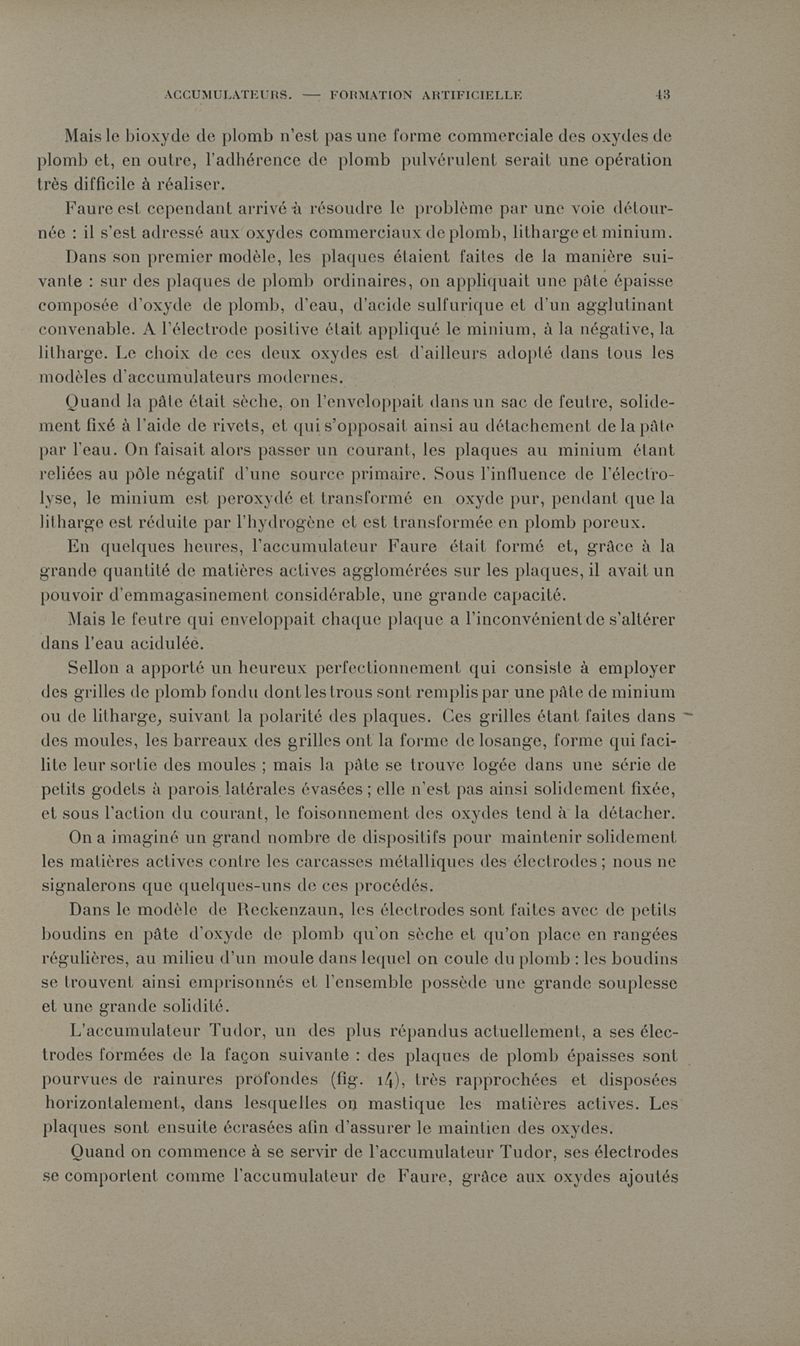 ACCUMULATEURS. — FORMATION ARTIFICIELLE 43

Mais le bioxyde de plomb n'est pas une forme commerciale des oxydes de plomb et, en outre, l'adhérence de plomb pulvérulent serait une opération très difficile à réaliser.

Faure est cependant arrivé à résoudre le problème par une voie détournée : il s'est adressé aux oxydes commerciaux de plomb, litharge et minium.

Dans son premier modèle, les plaques étaient faites de la manière suivante : sur des plaques de plomb ordinaires, on appliquait une pâte épaisse composée d'oxyde de plomb, d'eau, d'acide sulfurique et d'un agglutinant convenable. A l'électrode positive était appliqué le minium, à la négative, la litharge. Le choix de ces deux oxydes est d'ailleurs adopté dans tous les modèles d'accumulateurs modernes.

Quand la pâte était sèche, on l'enveloppait dans un sac de feutre, solidement fixé à l'aide de rivets, et qui s'opposait ainsi au détachement de la pâte par l'eau. On faisait alors passer un courant, les plaques au minium étant reliées au pôle négatif d'une source primaire. Sous l'influence de l'électrolyse, le minium est peroxydé et transformé en oxyde pur, pendant que la litharge est réduite par l'hydrogène et est transformée en plomb poreux.

En quelques heures, l'accumulateur Faure était formé et, grâce à la grande quantité de matières actives agglomérées sur les plaques, il avait un pouvoir d'emmagasinement considérable, une grande capacité.

Mais le feutre qui enveloppait chaque plaque a l'inconvénient de s'altérer dans l'eau acidulée.

Sellon a apporté un heureux perfectionnement qui consiste à employer des grilles de plomb fondu dont les trous sont remplis par une pâte de minium ou de litharge, suivant la polarité des plaques. Ces grilles étant faites dans des moules, les barreaux des grilles ont la forme de losange, forme qui facilite leur sortie des moules ; mais la pâte se trouve logée dans une série de petits godets à parois latérales évasées ; elle n'est pas ainsi solidement fixée, et sous l'action du courant, le foisonnement des oxydes tend à la détacher.

On a imaginé un grand nombre de dispositifs pour maintenir solidement les matières actives contre les carcasses métalliques des électrodes ; nous ne signalerons que quelques-uns de ces procédés.

Dans le modèle de Reckenzaun, les électrodes sont faites avec de petits boudins en pâte d'oxyde de plomb qu'on sèche et qu'on place en rangées régulières, au milieu d'un moule dans lequel on coule du plomb : les boudins se trouvent ainsi emprisonnés et l'ensemble possède une grande souplesse et une grande solidité.

L'accumulateur Tudor, un des plus répandus actuellement, a ses électrodes formées de la façon suivante : des plaques de plomb épaisses sont pourvues de rainures profondes (fig. 14), très rapprochées et disposées horizontalement, dans lesquelles on mastique les matières actives. Les plaques sont ensuite écrasées afin d'assurer le maintien des oxydes.

Quand on commence à se servir de l'accumulateur Tudor, ses électrodes se comportent comme l'accumulateur de Faure, grâce aux oxydes ajoutés